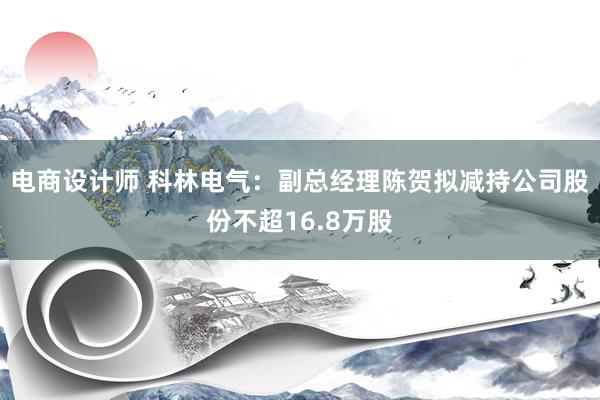 电商设计师 科林电气：副总经理陈贺拟减持公司股份不超16.8万股